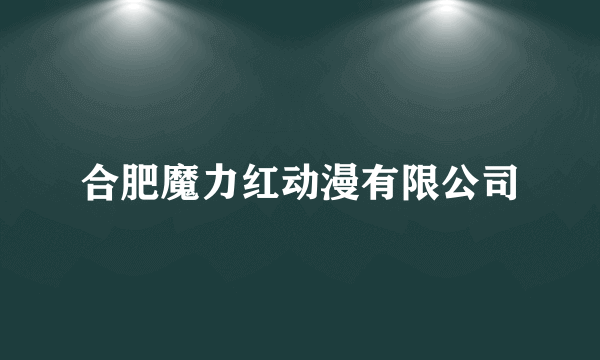 合肥魔力红动漫有限公司